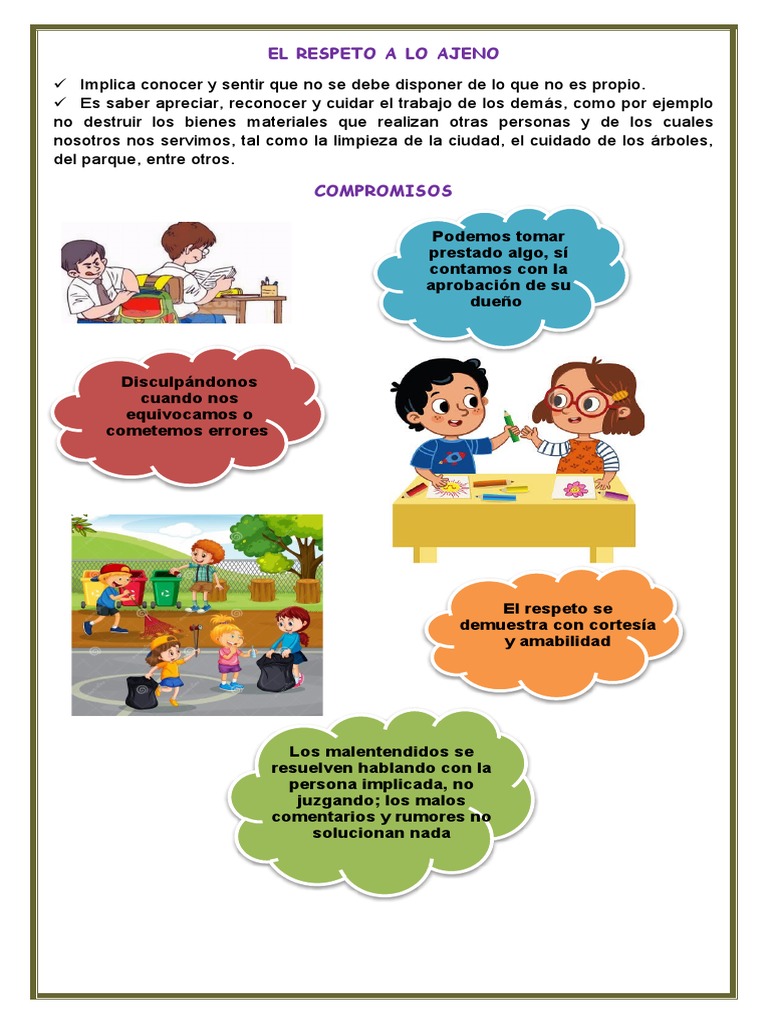 EL RESPETO A LO AJENO

✓ Implica conocer y sentir que no se debe disponer de lo que no es propio.
✓ Es saber apreciar, reconocer y cuidar el trabajo de los demás, como por ejemplo no destruir los bienes materiales que realizan otras personas y de los cuales nosotros nos servimos, tal como la limpieza de la ciudad, el cuidado de los árboles, del parque, entre otros.

COMPROMISOS

Podemos tomar prestado algo, sí contamos con la aprobación de su dueño

Disculpándonos cuando nos equivocamos o cometemos errores

El respeto se demuestra con cortesía y amabilidad

Los malentendidos se resuelven hablando con la persona implicada, no juzgando; los malos comentarios y rumores no solucionan nada